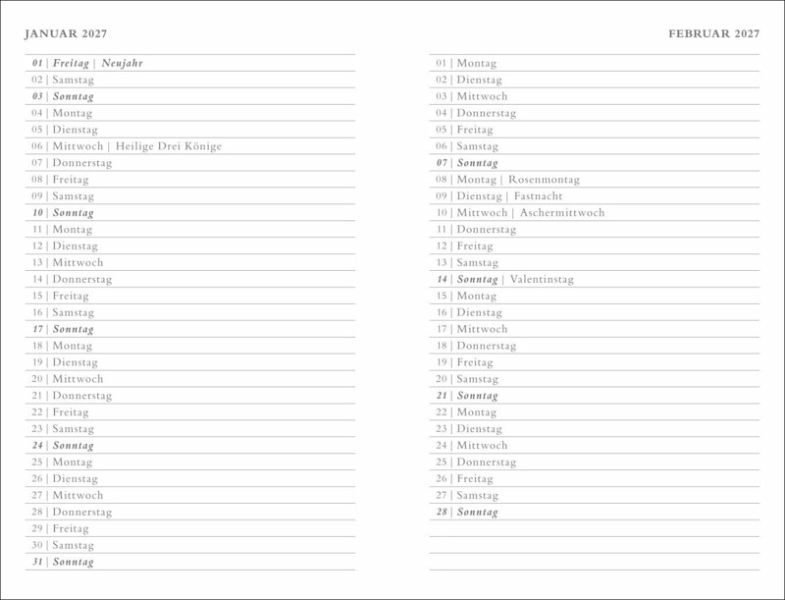 JANUAR 2027

01 | Freitag | Neujahr
02 | Samstag
03 | Sonntag
04 | Montag
05 | Dienstag
06 | Mittwoch | Heilige Drei Könige
07 | Donnerstag
08 | Freitag
09 | Samstag
10 | Sonntag
11 | Montag
12 | Dienstag
13 | Mittwoch
14 | Donnerstag
15 | Freitag
16 | Samstag
17 | Sonntag
18 | Montag
19 | Dienstag
20 | Mittwoch
21 | Donnerstag
22 | Freitag
23 | Samstag
24 | Sonntag
25 | Montag
26 | Dienstag
27 | Mittwoch
28 | Donnerstag
29 | Freitag
30 | Samstag
31 | Sonntag

FEBRUAR 2027

01 | Montag
02 | Dienstag
03 | Mittwoch
04 | Donnerstag
05 | Freitag
06 | Samstag
07 | Sonntag
08 | Montag | Rosenmontag
09 | Dienstag | Fastnacht
10 | Mittwoch | Aschermittwoch
11 | Donnerstag
12 | Freitag
13 | Samstag
14 | Sonntag | Valentinstag
15 | Montag
16 | Dienstag
17 | Mittwoch
18 | Donnerstag
19 | Freitag
20 | Samstag
21 | Sonntag
22 | Montag
23 | Dienstag
24 | Mittwoch
25 | Donnerstag
26 | Freitag
27 | Samstag
28 | Sonntag